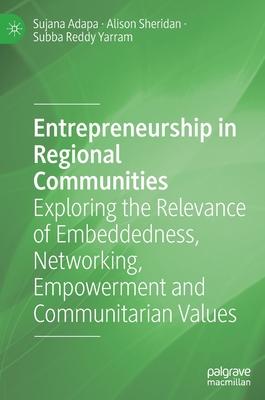 Sujana Adapa · Alison Sheridan · Subba Reddy Yarram

Entrepreneurship in Regional Communities

Exploring the Relevance of Embeddedness, Networking, Empowerment and Communitarian Values

palgrave macmillan